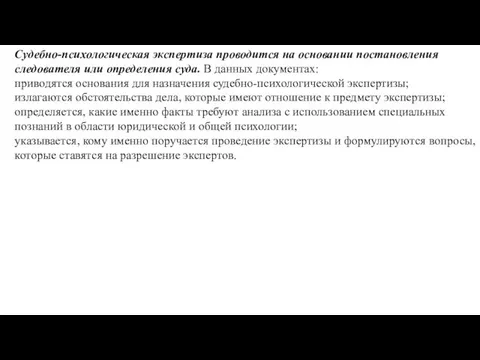 Судебно-психологическая экспертиза проводится на основании постановления следователя или определения суда. В данных документах:
приводятся основания для назначения судебно-психологической экспертизы;
излагаются обстоятельства дела, которые имеют отношение к предмету экспертизы;
определяется, какие именно факты требуют анализа с использованием специальных познаний в области юридической и общей психологии;
указывается, кому именно поручается проведение экспертизы и формулируются вопросы, которые ставятся на разрешение экспертов.